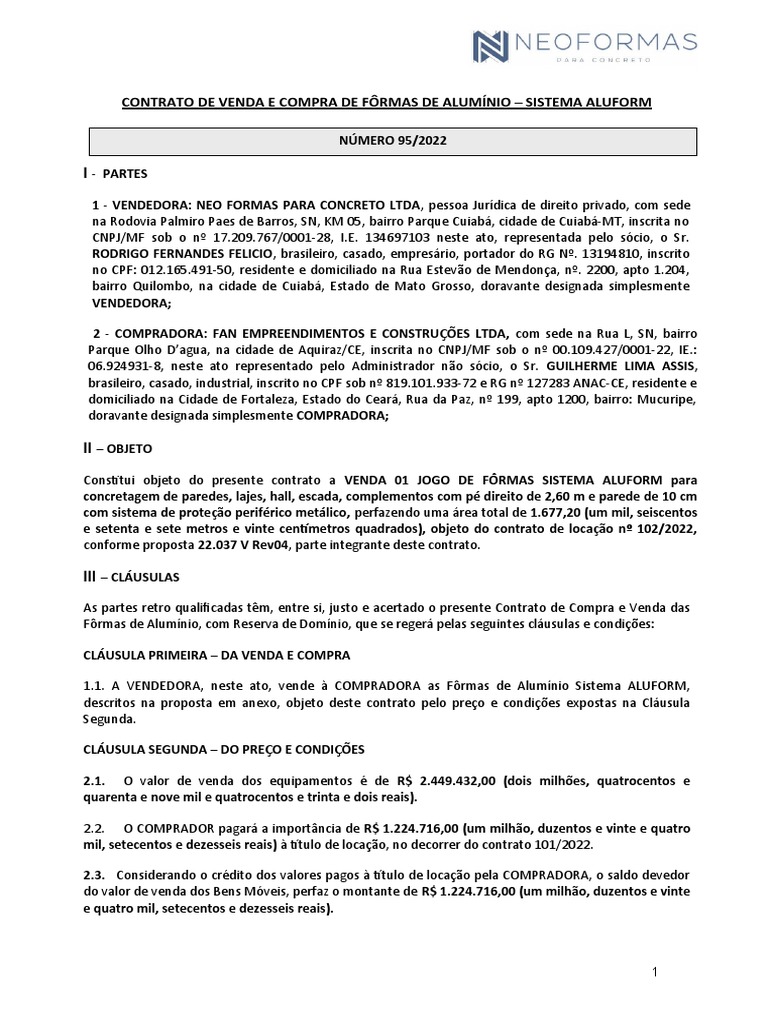 NEOFORMAS
PARA CONCRETO

CONTRATO DE VENDA E COMPRA DE FÔRMAS DE ALUMÍNIO – SISTEMA ALUFORM

NÚMERO 95/2022

I - PARTES

1 - VENDEDORA: NEO FORMAS PARA CONCRETO LTDA, pessoa Jurídica de direito privado, com sede na Rodovia Palmiro Paes de Barros, SN, KM 05, bairro Parque Cuiabá, cidade de Cuiabá-MT, inscrita no CNPJ/MF sob o nº 17.209.767/0001-28, I.E. 134697103 neste ato, representada pelo sócio, o Sr. RODRIGO FERNANDES FELICIO, brasileiro, casado, empresário, portador do RG Nº. 13194810, inscrito no CPF: 012.165.491-50, residente e domiciliado na Rua Estevão de Mendonça, nº. 2200, apto 1.204, bairro Quilombo, na cidade de Cuiabá, Estado de Mato Grosso, doravante designada simplesmente VENDEDORA;

2 - COMPRADORA: FAN EMPREENDIMENTOS E CONSTRUÇÕES LTDA, com sede na Rua L, SN, bairro Parque Olho D'agua, na cidade de Aquiraz/CE, inscrita no CNPJ/MF sob o nº 00.109.427/0001-22, IE.: 06.924931-8, neste ato representado pelo Administrador não sócio, o Sr. GUILHERME LIMA ASSIS, brasileiro, casado, industrial, inscrito no CPF sob nº 819.101.933-72 e RG nº 127283 ANAC-CE, residente e domiciliado na Cidade de Fortaleza, Estado do Ceará, Rua da Paz, nº 199, apto 1200, bairro: Mucuripe, doravante designada simplesmente COMPRADORA;

II – OBJETO

Constitui objeto do presente contrato a VENDA 01 JOGO DE FÔRMAS SISTEMA ALUFORM para concretagem de paredes, lajes, hall, escada, complementos com pé direito de 2,60 m e parede de 10 cm com sistema de proteção periférico metálico, perfazendo uma área total de 1.677,20 (um mil, seiscentos e setenta e sete metros e vinte centímetros quadrados), objeto do contrato de locação nº 102/2022, conforme proposta 22.037 V Rev04, parte integrante deste contrato.

III – CLÁUSULAS

As partes retro qualificadas têm, entre si, justo e acertado o presente Contrato de Compra e Venda das Fôrmas de Alumínio, com Reserva de Domínio, que se regerá pelas seguintes cláusulas e condições:

CLÁUSULA PRIMEIRA – DA VENDA E COMPRA

1.1. A VENDEDORA, neste ato, vende à COMPRADORA as Fôrmas de Alumínio Sistema ALUFORM, descritos na proposta em anexo, objeto deste contrato pelo preço e condições expostas na Cláusula Segunda.

CLÁUSULA SEGUNDA – DO PREÇO E CONDIÇÕES

2.1. O valor de venda dos equipamentos é de R$ 2.449.432,00 (dois milhões, quatrocentos e quarenta e nove mil e quatrocentos e trinta e dois reais).

2.2. O COMPRADOR pagará a importância de R$ 1.224.716,00 (um milhão, duzentos e vinte e quatro mil, setecentos e dezesseis reais) à título de locação, no decorrer do contrato 101/2022.

2.3. Considerando o crédito dos valores pagos à título de locação pela COMPRADORA, o saldo devedor do valor de venda dos Bens Móveis, perfaz o montante de R$ 1.224.716,00 (um milhão, duzentos e vinte e quatro mil, setecentos e dezesseis reais).

1